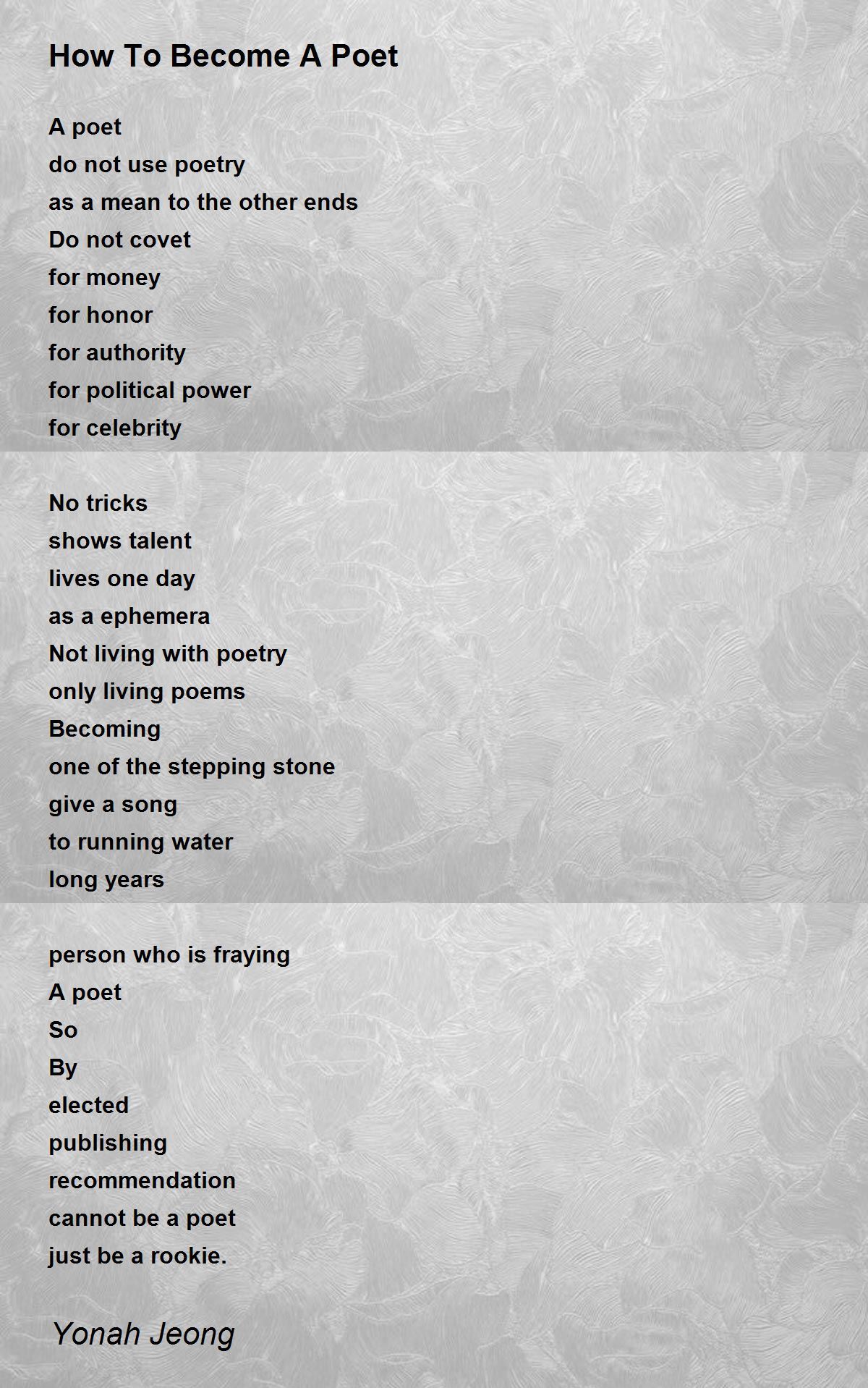 How To Become A Poet

A poet
do not use poetry
as a mean to the other ends
Do not covet
for money
for honor
for authority
for political power
for celebrity

No tricks
shows talent
lives one day
as a ephemera
Not living with poetry
only living poems
Becoming
one of the stepping stone
give a song
to running water
long years

person who is fraying
A poet
So
By
elected
publishing
recommendation
cannot be a poet
just be a rookie.

Yonah Jeong